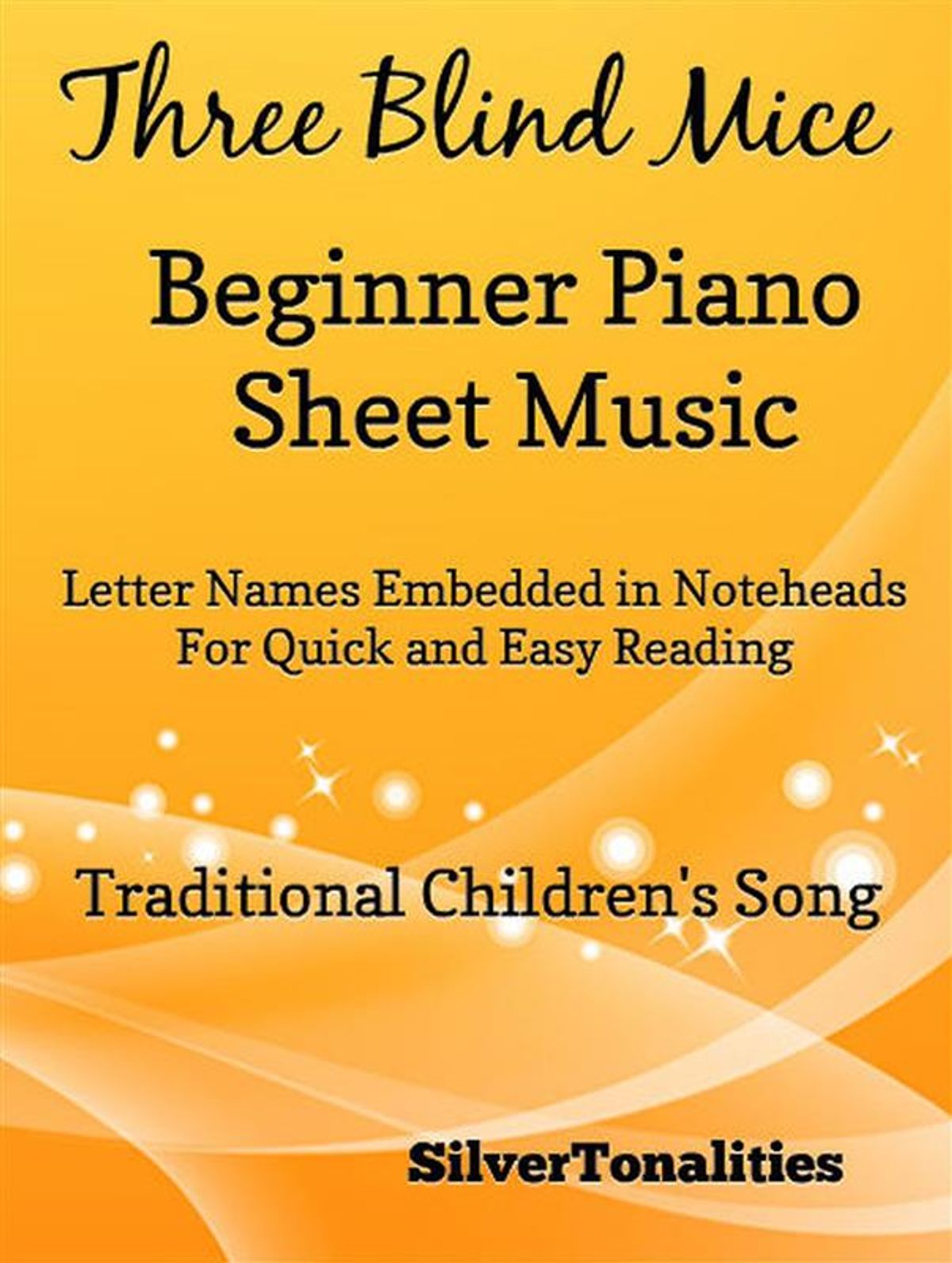 Three Blind Mice

Beginner Piano
Sheet Music

Letter Names Embedded in Noteheads
For Quick and Easy Reading

Traditional Children's Song

SilverTonalities